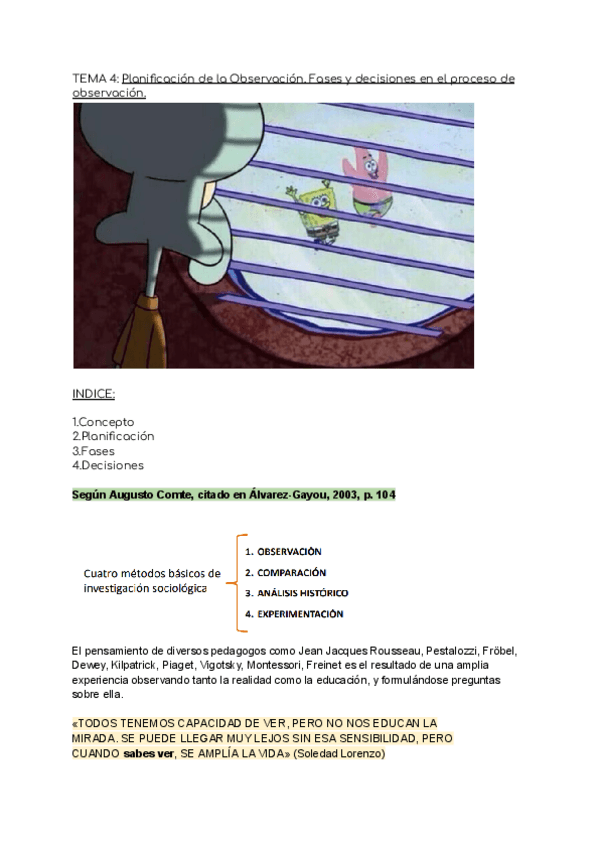 TEMA 4: Planificación de la Observación. Fases y decisiones en el proceso de observación.

INDICE:

1.Concepto
2.Planificación
3.Fases
4.Decisiones

Según Augusto Comte, citado en Álvarez-Gayou, 2003, p. 104

Cuatro métodos básicos de investigación sociológica

1. OBSERVACIÓN
2. COMPARACIÓN
3. ANÁLISIS HISTÓRICO
4. EXPERIMENTACIÓN

El pensamiento de diversos pedagogos como Jean Jacques Rousseau, Pestalozzi, Fröbel, Dewey, Kilpatrick, Piaget, Vigotsky, Montessori, Freinet es el resultado de una amplia experiencia observando tanto la realidad como la educación, y formulándose preguntas sobre ella.

«TODOS TENEMOS CAPACIDAD DE VER, PERO NO NOS EDUCAN LA MIRADA. SE PUEDE LLEGAR MUY LEJOS SIN ESA SENSIBILIDAD, PERO CUANDO sabes ver, SE AMPLÍA LA VIDA» (Soledad Lorenzo)